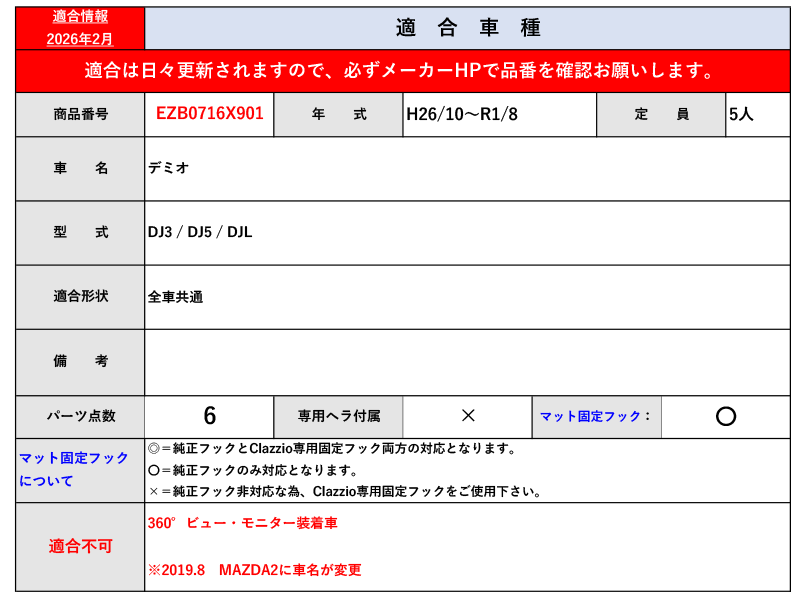 適合情報
2026年2月

適 合 車 種

適合は日々更新されますので、必ずメーカーHPで品番を確認お願いします。

商品番号
EZB0716X901
年 式
H26/10～R1/8
定 員
5人

車 名
デミオ

型 式
DJ3 / DJ5 / DJL

適合形状
全車共通

備 考

パーツ点数
6
専用ヘラ付属
×
マット固定フック：
○

マット固定フックについて
◎＝純正フックとClazzio専用固定フック両方の対応となります。
○＝純正フックのみ対応となります。
×＝純正フック非対応な為、Clazzio専用固定フックをご使用下さい。

適合不可
360° ビュー・モニター装着車

※2019.8 MAZDA2に車名が変更